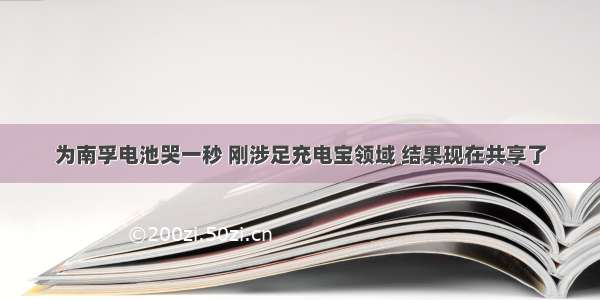 为南孚电池哭一秒 刚涉足充电宝领域 结果现在共享了

©200zi.50zi.cn